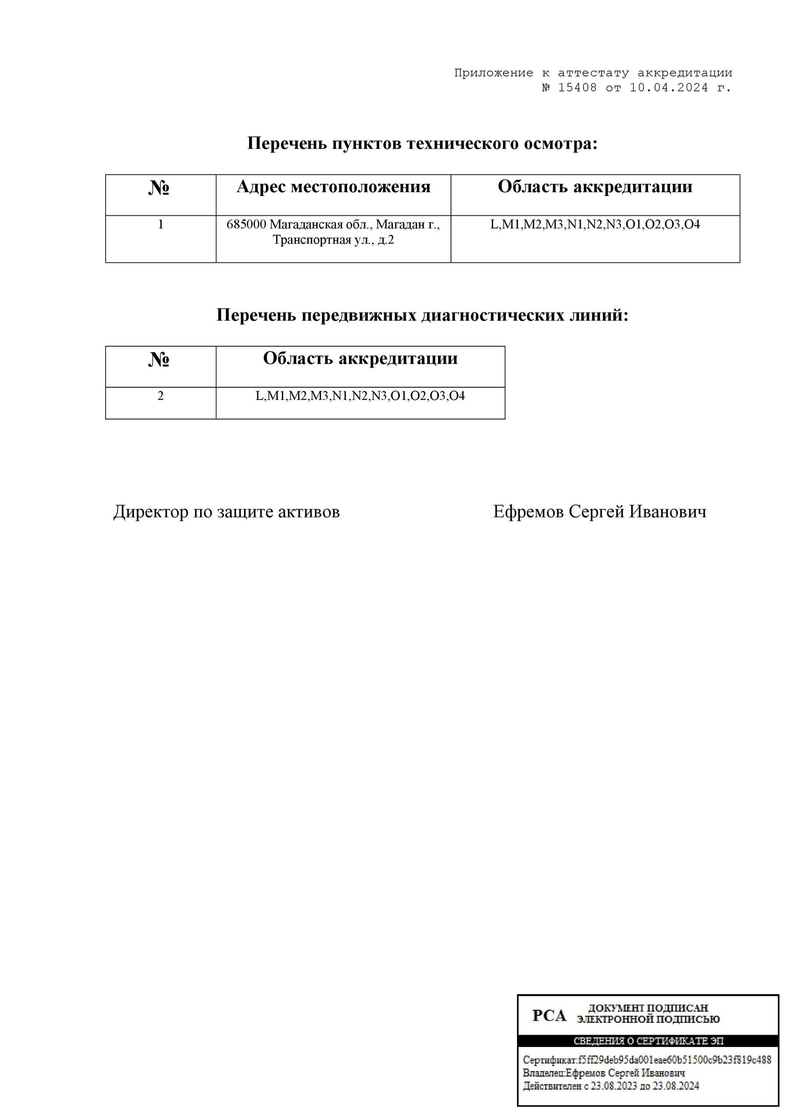 Приложение к аттестату аккредитации
№ 15408 от 10.04.2024 г.

Перечень пунктов технического осмотра:

| № | Адрес местоположения | Область аккредитации |
|---|---|---|
| 1 | 685000 Магаданская обл., Магадан г., Транспортная ул., д.2 | L,M1,M2,M3,N1,N2,N3,O1,O2,O3,O4 |

Перечень передвижных диагностических линий:

| № | Область аккредитации |
|---|---|
| 2 | L,M1,M2,M3,N1,N2,N3,O1,O2,O3,O4 |

Директор по защите активов Ефремов Сергей Иванович

РСА ДОКУМЕНТ ПОДПИСАН ЭЛЕКТРОННОЙ ПОДПИСЬЮ

СВЕДЕНИЯ О СЕРТИФИКАТЕ ЭП

Сертификат:f5ff29deb95da001eae60b51500c9b23f819c488
Владелец:Ефремов Сергей Иванович
Действителен с 23.08.2023 до 23.08.2024